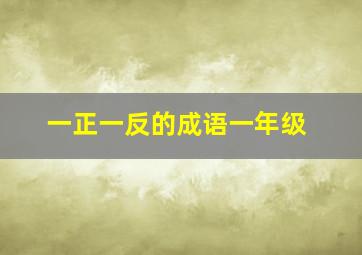 一正一反的成语一年级